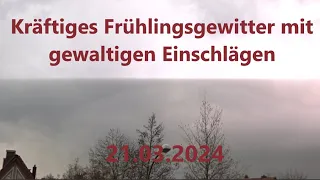 Kräftiges Frühlingsgewitter mit gewaltigen Einschlägen

21.03.2024